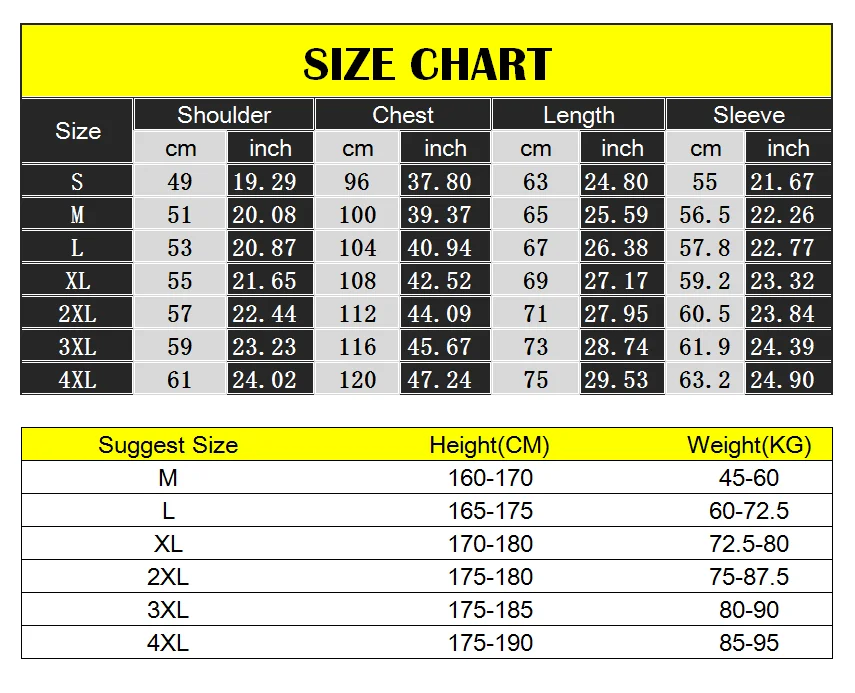 SIZE CHART

| Size | Shoulder cm | Shoulder inch | Chest cm | Chest inch | Length cm | Length inch | Sleeve cm | Sleeve inch |
|---|---|---|---|---|---|---|---|---|
| S | 49 | 19.29 | 96 | 37.80 | 63 | 24.80 | 55 | 21.67 |
| M | 51 | 20.08 | 100 | 39.37 | 65 | 25.59 | 56.5 | 22.26 |
| L | 53 | 20.87 | 104 | 40.94 | 67 | 26.38 | 57.8 | 22.77 |
| XL | 55 | 21.65 | 108 | 42.52 | 69 | 27.17 | 59.2 | 23.32 |
| 2XL | 57 | 22.44 | 112 | 44.09 | 71 | 27.95 | 60.5 | 23.84 |
| 3XL | 59 | 23.23 | 116 | 45.67 | 73 | 28.74 | 61.9 | 24.39 |
| 4XL | 61 | 24.02 | 120 | 47.24 | 75 | 29.53 | 63.2 | 24.90 |

| Suggest Size | Height(CM) | Weight(KG) |
|---|---|---|
| M | 160-170 | 45-60 |
| L | 165-175 | 60-72.5 |
| XL | 170-180 | 72.5-80 |
| 2XL | 175-180 | 75-87.5 |
| 3XL | 175-185 | 80-90 |
| 4XL | 175-190 | 85-95 |